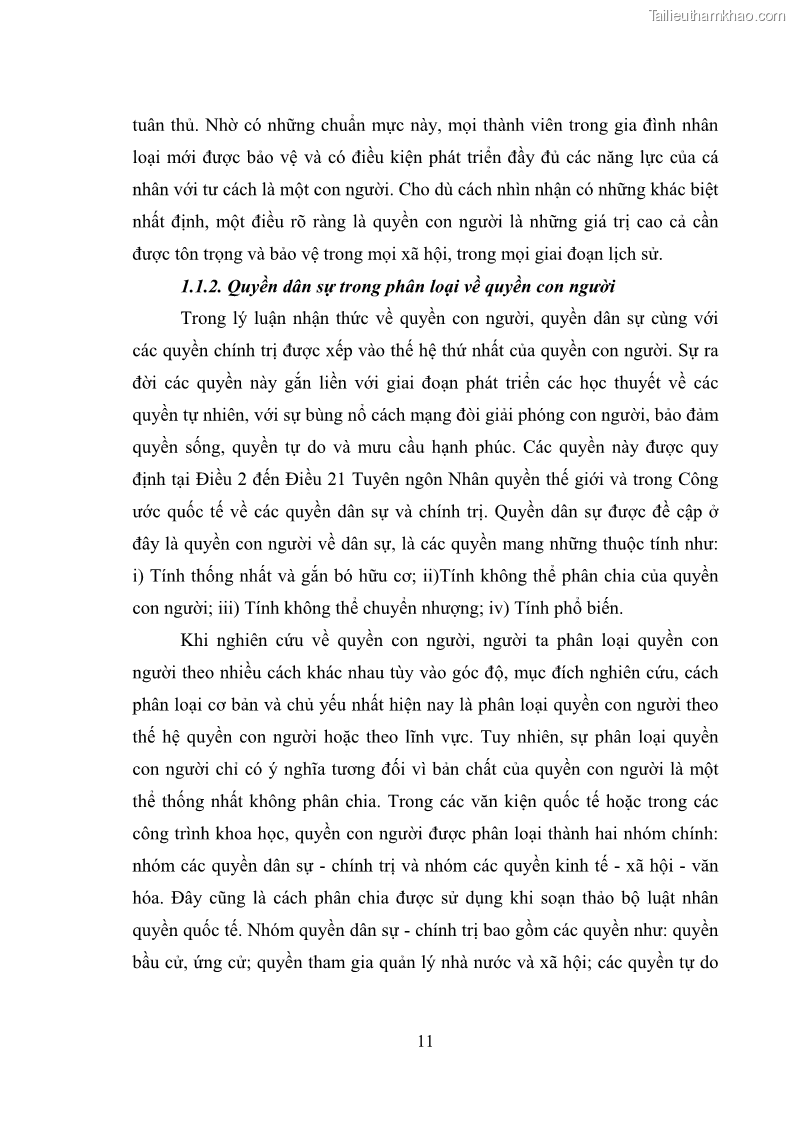 Tailieuthamkhao.com

tuân thủ. Nhờ có những chuẩn mực này, mọi thành viên trong gia đình nhân loại mới được bảo vệ và có điều kiện phát triển đầy đủ các năng lực của cá nhân với tư cách là một con người. Cho dù cách nhìn nhận có những khác biệt nhất định, một điều rõ ràng là quyền con người là những giá trị cao cả cần được tôn trọng và bảo vệ trong mọi xã hội, trong mọi giai đoạn lịch sử.

1.1.2. Quyền dân sự trong phân loại về quyền con người

Trong lý luận nhận thức về quyền con người, quyền dân sự cùng với các quyền chính trị được xếp vào thế hệ thứ nhất của quyền con người. Sự ra đời các quyền này gắn liền với giai đoạn phát triển các học thuyết về các quyền tự nhiên, với sự bùng nổ cách mạng đòi giải phóng con người, bảo đảm quyền sống, quyền tự do và mưu cầu hạnh phúc. Các quyền này được quy định tại Điều 2 đến Điều 21 Tuyên ngôn Nhân quyền thế giới và trong Công ước quốc tế về các quyền dân sự và chính trị. Quyền dân sự được đề cập ở đây là quyền con người về dân sự, là các quyền mang những thuộc tính như: i) Tính thống nhất và gắn bó hữu cơ; ii)Tính không thể phân chia của quyền con người; iii) Tính không thể chuyển nhượng; iv) Tính phổ biến.

Khi nghiên cứu về quyền con người, người ta phân loại quyền con người theo nhiều cách khác nhau tùy vào góc độ, mục đích nghiên cứu, cách phân loại cơ bản và chủ yếu nhất hiện nay là phân loại quyền con người theo thế hệ quyền con người hoặc theo lĩnh vực. Tuy nhiên, sự phân loại quyền con người chỉ có ý nghĩa tương đối vì bản chất của quyền con người là một thể thống nhất không phân chia. Trong các văn kiện quốc tế hoặc trong các công trình khoa học, quyền con người được phân loại thành hai nhóm chính: nhóm các quyền dân sự - chính trị và nhóm các quyền kinh tế - xã hội - văn hóa. Đây cũng là cách phân chia được sử dụng khi soạn thảo bộ luật nhân quyền quốc tế. Nhóm quyền dân sự - chính trị bao gồm các quyền như: quyền bầu cử, ứng cử; quyền tham gia quản lý nhà nước và xã hội; các quyền tự do

11